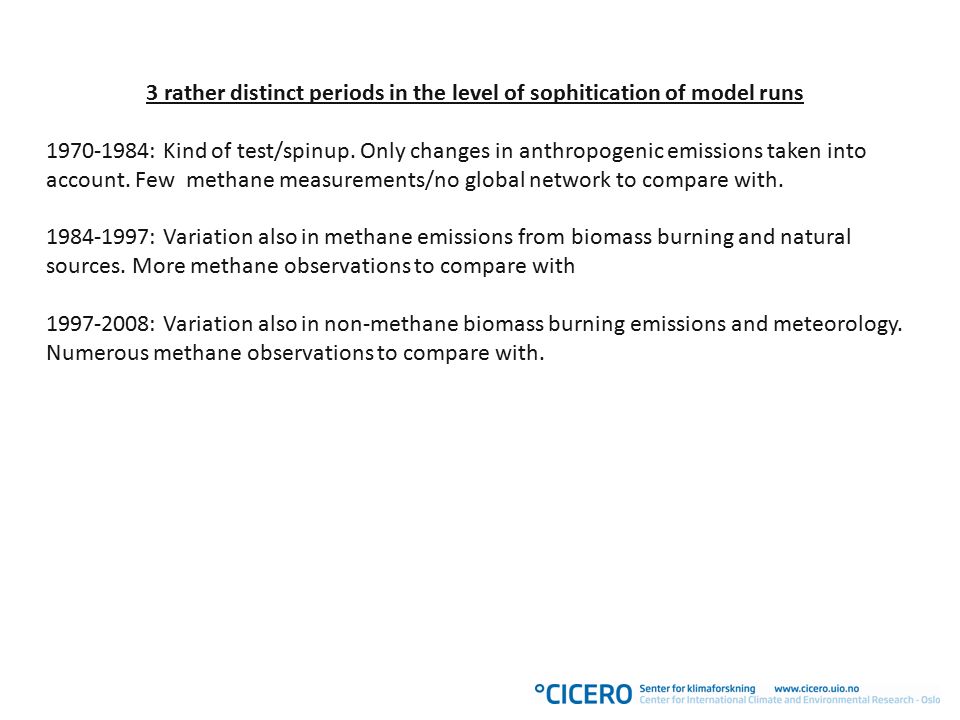 3 rather distinct periods in the level of sophitication of model runs

1970-1984: Kind of test/spinup. Only changes in anthropogenic emissions taken into account. Few methane measurements/no global network to compare with.

1984-1997: Variation also in methane emissions from biomass burning and natural sources. More methane observations to compare with

1997-2008: Variation also in non-methane biomass burning emissions and meteorology. Numerous methane observations to compare with.

°CICERO Senter for klimaforskning www.cicero.uio.no
Center for International Climate and Environmental Research - Oslo